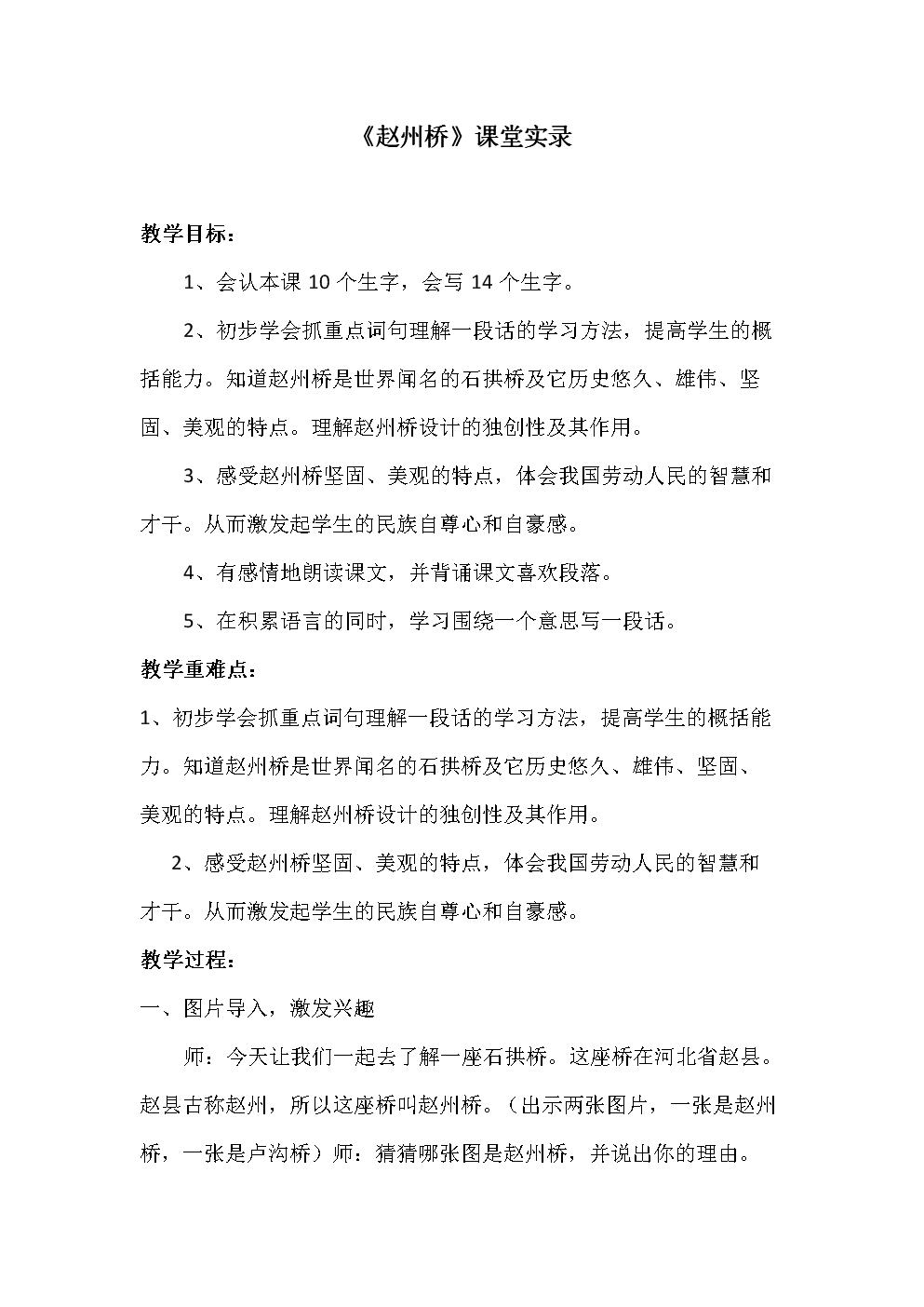 《赵州桥》课堂实录

教学目标：

1、会认本课 10 个生字，会写 14 个生字。

2、初步学会抓重点词句理解一段话的学习方法，提高学生的概括能力。知道赵州桥是世界闻名的石拱桥及它历史悠久、雄伟、坚固、美观的特点。理解赵州桥设计的独创性及其作用。

3、感受赵州桥坚固、美观的特点，体会我国劳动人民的智慧和才干。从而激发起学生的民族自尊心和自豪感。

4、有感情地朗读课文，并背诵课文喜欢段落。

5、在积累语言的同时，学习围绕一个意思写一段话。

教学重难点：

1、初步学会抓重点词句理解一段话的学习方法，提高学生的概括能力。知道赵州桥是世界闻名的石拱桥及它历史悠久、雄伟、坚固、美观的特点。理解赵州桥设计的独创性及其作用。

2、感受赵州桥坚固、美观的特点，体会我国劳动人民的智慧和才干。从而激发起学生的民族自尊心和自豪感。

教学过程：

一、图片导入，激发兴趣

师：今天让我们一起去了解一座石拱桥。这座桥在河北省赵县。赵县古称赵州，所以这座桥叫赵州桥。（出示两张图片，一张是赵州桥，一张是卢沟桥）师：猜猜哪张图是赵州桥，并说出你的理由。